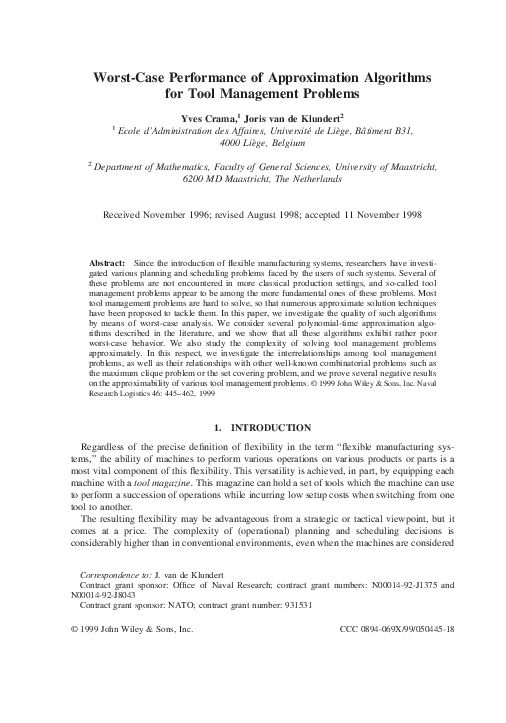 Worst-Case Performance of Approximation Algorithms for Tool Management Problems

Yves Crama,$^1$ Joris van de Klundert$^2$
$^1$ Ecole d'Administration des Affaires, Université de Liège, Bâtiment B31, 4000 Liège, Belgium

$^2$ Department of Mathematics, Faculty of General Sciences, University of Maastricht, 6200 MD Maastricht, The Netherlands

Received November 1996; revised August 1998; accepted 11 November 1998

Abstract: Since the introduction of flexible manufacturing systems, researchers have investigated various planning and scheduling problems faced by the users of such systems. Several of these problems are not encountered in more classical production settings, and so-called tool management problems appear to be among the more fundamental ones of these problems. Most tool management problems are hard to solve, so that numerous approximate solution techniques have been proposed to tackle them. In this paper, we investigate the quality of such algorithms by means of worst-case analysis. We consider several polynomial-time approximation algorithms described in the literature, and we show that all these algorithms exhibit rather poor worst-case behavior. We also study the complexity of solving tool management problems approximately. In this respect, we investigate the interrelationships among tool management problems, as well as their relationships with other well-known combinatorial problems such as the maximum clique problem or the set covering problem, and we prove several negative results on the approximability of various tool management problems. © 1999 John Wiley & Sons, Inc. Naval Research Logistics 46: 445–462, 1999

1. INTRODUCTION

Regardless of the precise definition of flexibility in the term "flexible manufacturing systems," the ability of machines to perform various operations on various products or parts is a most vital component of this flexibility. This versatility is achieved, in part, by equipping each machine with a tool magazine. This magazine can hold a set of tools which the machine can use to perform a succession of operations while incurring low setup costs when switching from one tool to another.

The resulting flexibility may be advantageous from a strategic or tactical viewpoint, but it comes at a price. The complexity of (operational) planning and scheduling decisions is considerably higher than in conventional environments, even when the machines are considered

Correspondence to: J. van de Klundert
Contract grant sponsor: Office of Naval Research; contract grant numbers: N00014-92-J1375 and N00014-92-J8043
Contract grant sponsor: NATO; contract grant number: 931531

© 1999 John Wiley & Sons, Inc.

CCC 0894-069X/99/050445-18